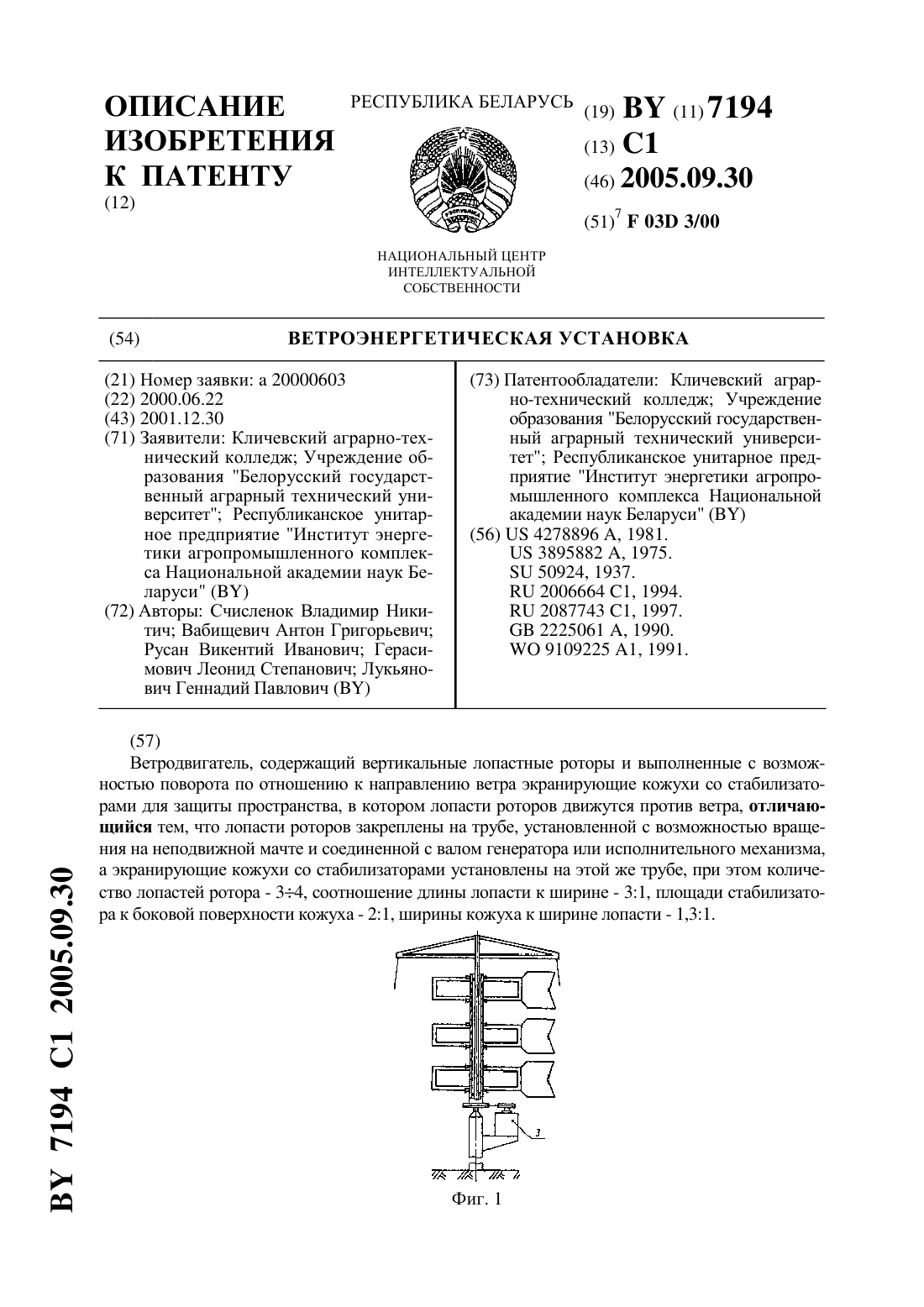 ОПИСАНИЕ ИЗОБРЕТЕНИЯ К ПАТЕНТУ
(12)

РЕСПУБЛИКА БЕЛАРУСЬ

НАЦИОНАЛЬНЫЙ ЦЕНТР ИНТЕЛЛЕКТУАЛЬНОЙ СОБСТВЕННОСТИ

(19) BY (11) 7194
(13) C1
(46) 2005.09.30
(51)$^7$ F 03D 3/00

(54) ВЕТРОЭНЕРГЕТИЧЕСКАЯ УСТАНОВКА

(21) Номер заявки: a 20000603
(22) 2000.06.22
(43) 2001.12.30
(71) Заявители: Кличевский аграрно-технический колледж; Учреждение образования "Белорусский государственный аграрный технический университет"; Республиканское унитарное предприятие "Институт энергетики агропромышленного комплекса Национальной академии наук Беларуси" (BY)
(72) Авторы: Счисленок Владимир Никитич; Вабищевич Антон Григорьевич; Русан Викентий Иванович; Герасимович Леонид Степанович; Лукьянович Геннадий Павлович (BY)

(73) Патентообладатели: Кличевский аграрно-технический колледж; Учреждение образования "Белорусский государственный аграрный технический университет"; Республиканское унитарное предприятие "Институт энергетики агропромышленного комплекса Национальной академии наук Беларуси" (BY)
(56) US 4278896 A, 1981.
US 3895882 A, 1975.
SU 50924, 1937.
RU 2006664 C1, 1994.
RU 2087743 C1, 1997.
GB 2225061 A, 1990.
WO 9109225 A1, 1991.

(57)
Ветродвигатель, содержащий вертикальные лопастные роторы и выполненные с возможностью поворота по отношению к направлению ветра экранирующие кожухи со стабилизаторами для защиты пространства, в котором лопасти роторов движутся против ветра, отличающийся тем, что лопасти роторов закреплены на трубе, установленной с возможностью вращения на неподвижной мачте и соединенной с валом генератора или исполнительного механизма, а экранирующие кожухи со стабилизаторами установлены на этой же трубе, при этом количество лопастей ротора - 3÷4, соотношение длины лопасти к ширине - 3:1, площади стабилизатора к боковой поверхности кожуха - 2:1, ширины кожуха к ширине лопасти - 1,3:1.

3

Фиг. 1

BY 7194 C1 2005.09.30